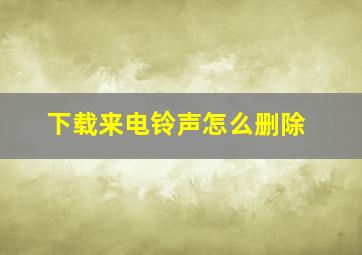 下载来电铃声怎么删除